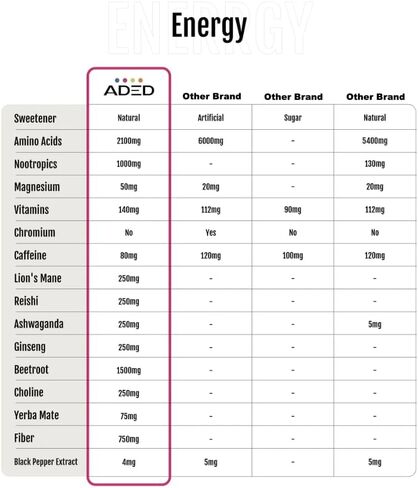 ENERGY

Energy

| | ADED | Other Brand | Other Brand | Other Brand |
|---|---|---|---|---|
| Sweetener | Natural | Artificial | Sugar | Natural |
| Amino Acids | 2100mg | 6000mg | - | 5400mg |
| Nootropics | 1000mg | - | - | 130mg |
| Magnesium | 50mg | 20mg | - | 20mg |
| Vitamins | 140mg | 112mg | 90mg | 112mg |
| Chromium | No | Yes | No | No |
| Caffeine | 80mg | 120mg | 100mg | 120mg |
| Lion's Mane | 250mg | - | - | - |
| Reishi | 250mg | - | - | - |
| Ashwaganda | 250mg | - | - | 5mg |
| Ginseng | 250mg | - | - | - |
| Beetroot | 1500mg | - | - | - |
| Choline | 250mg | - | - | - |
| Yerba Mate | 75mg | - | - | - |
| Fiber | 750mg | - | - | - |
| Black Pepper Extract | 4mg | 5mg | - | 5mg |